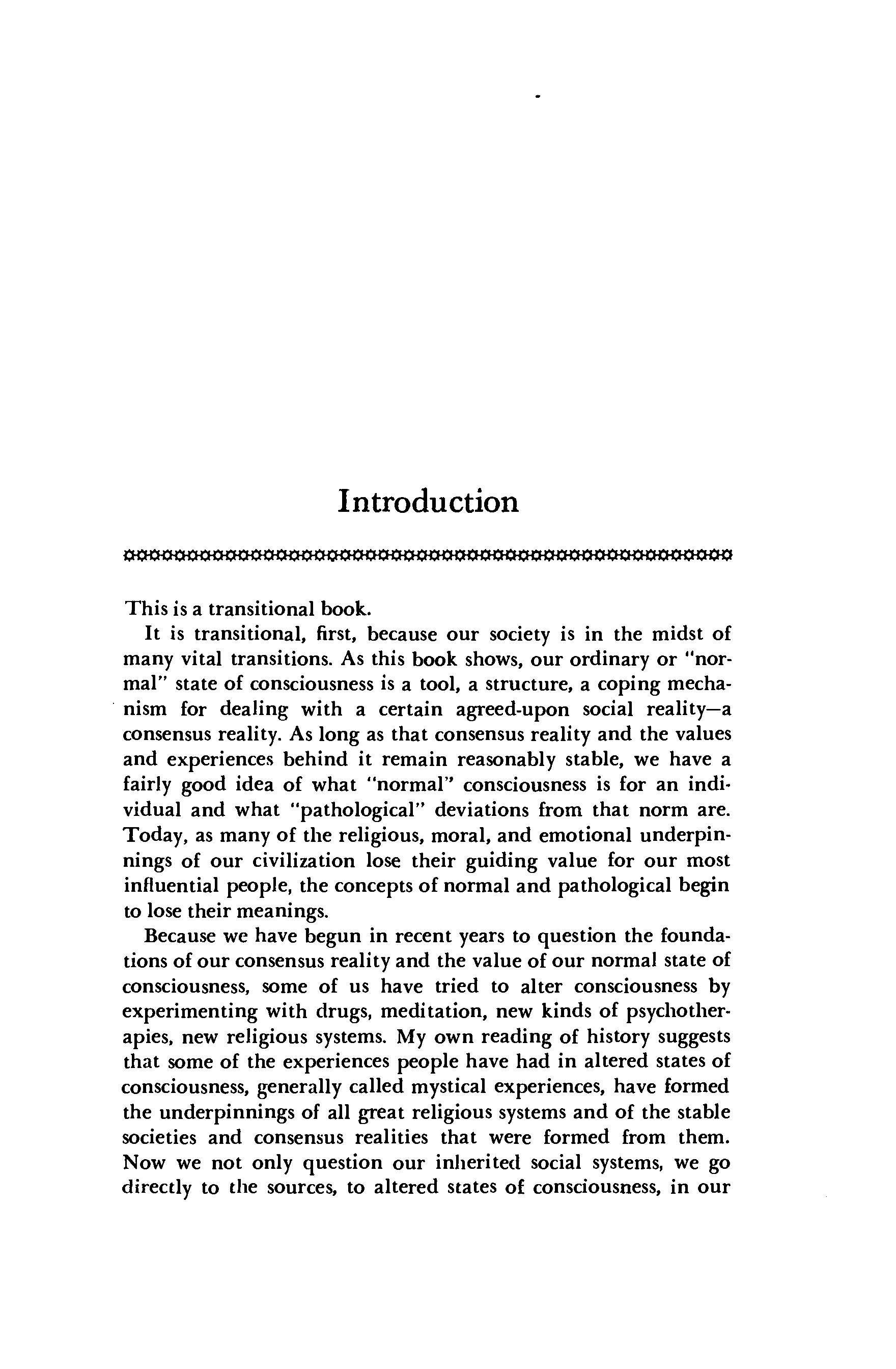 Introduction

This is a transitional book.

It is transitional, first, because our society is in the midst of many vital transitions. As this book shows, our ordinary or "normal" state of consciousness is a tool, a structure, a coping mechanism for dealing with a certain agreed-upon social reality—a consensus reality. As long as that consensus reality and the values and experiences behind it remain reasonably stable, we have a fairly good idea of what "normal" consciousness is for an individual and what "pathological" deviations from that norm are. Today, as many of the religious, moral, and emotional underpinnings of our civilization lose their guiding value for our most influential people, the concepts of normal and pathological begin to lose their meanings.

Because we have begun in recent years to question the foundations of our consensus reality and the value of our normal state of consciousness, some of us have tried to alter consciousness by experimenting with drugs, meditation, new kinds of psychotherapies, new religious systems. My own reading of history suggests that some of the experiences people have had in altered states of consciousness, generally called mystical experiences, have formed the underpinnings of all great religious systems and of the stable societies and consensus realities that were formed from them. Now we not only question our inherited social systems, we go directly to the sources, to altered states of consciousness, in our